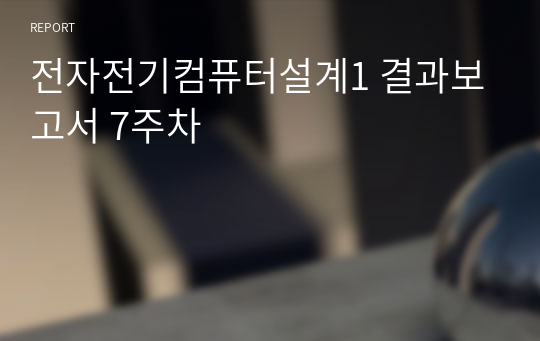 REPORT

전자전기컴퓨터설계1 결과보고서 7주차